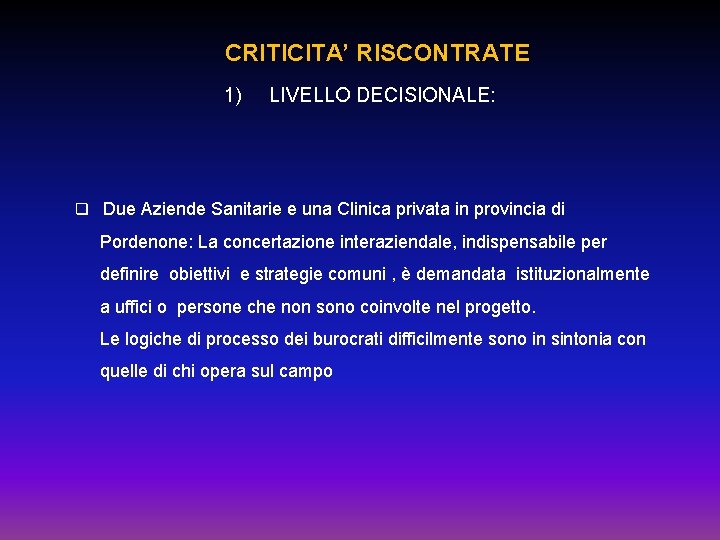 CRITICITA' RISCONTRATE

1) LIVELLO DECISIONALE:

❑ Due Aziende Sanitarie e una Clinica privata in provincia di Pordenone: La concertazione interaziendale, indispensabile per definire obiettivi e strategie comuni , è demandata istituzionalmente a uffici o persone che non sono coinvolte nel progetto.
Le logiche di processo dei burocrati difficilmente sono in sintonia con quelle di chi opera sul campo